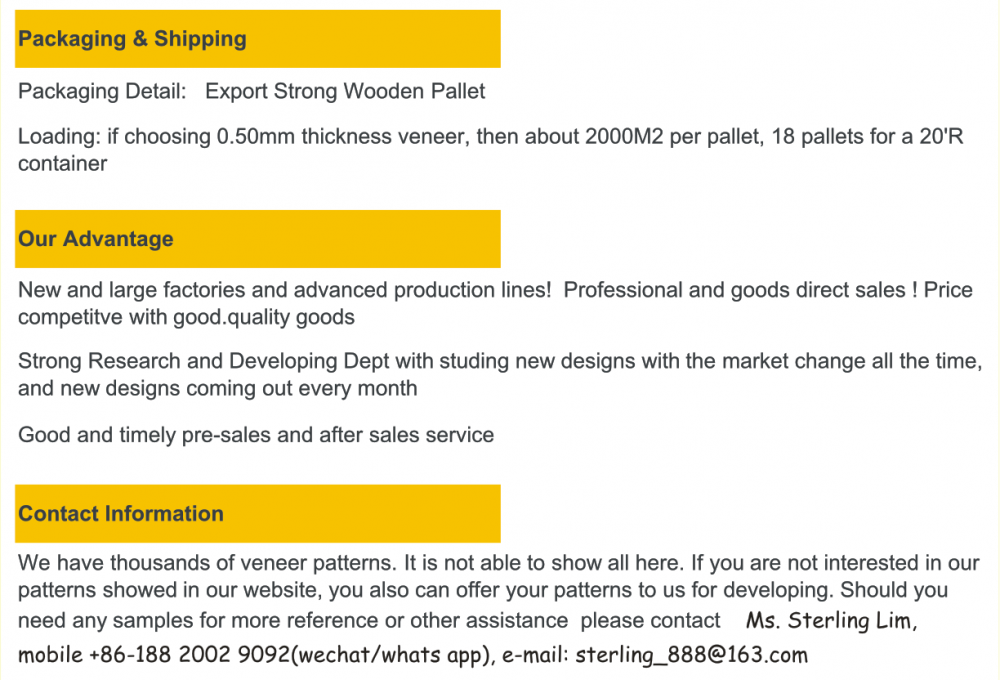 Packaging & Shipping

Packaging Detail: Export Strong Wooden Pallet

Loading: if choosing 0.50mm thickness veneer, then about 2000M2 per pallet, 18 pallets for a 20'R container

Our Advantage

New and large factories and advanced production lines! Professional and goods direct sales ! Price competitve with good.quality goods

Strong Research and Developing Dept with studing new designs with the market change all the time, and new designs coming out every month

Good and timely pre-sales and after sales service

Contact Information

We have thousands of veneer patterns. It is not able to show all here. If you are not interested in our patterns showed in our website, you also can offer your patterns to us for developing. Should you need any samples for more reference or other assistance please contact Ms. Sterling Lim, mobile +86-188 2002 9092(wechat/whats app), e-mail: sterling_888@163.com